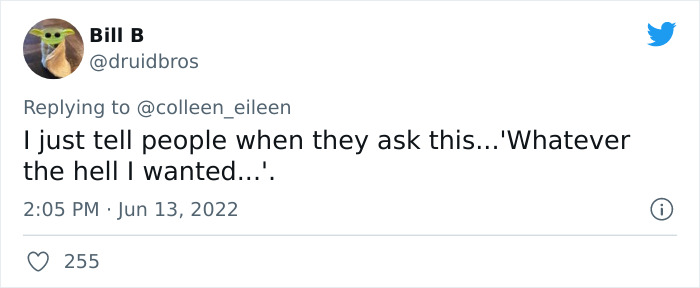 Bill B
@druidbros

Replying to @colleen_eileen
I just tell people when they ask this...'Whatever the hell I wanted...'.

2:05 PM · Jun 13, 2022

255